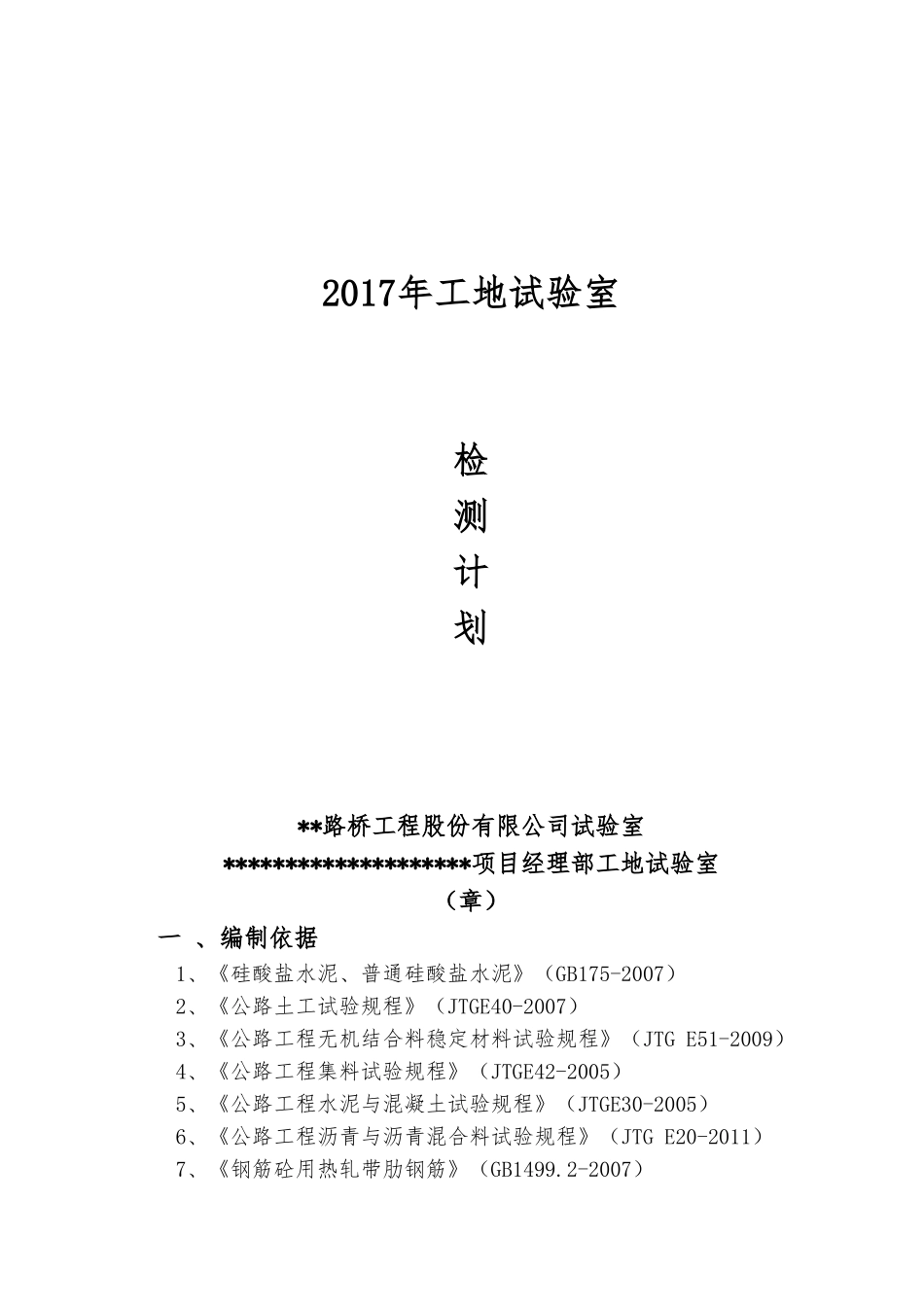 2017年工地试验室

检

测

计

划

**路桥工程股份有限公司试验室

********************项目经理部工地试验室

（章）

一 、编制依据

1、《硅酸盐水泥、普通硅酸盐水泥》（GB175-2007）

2、《公路土工试验规程》（JTGE40-2007）

3、《公路工程无机结合料稳定材料试验规程》（JTG E51-2009）

4、《公路工程集料试验规程》（JTGE42-2005）

5、《公路工程水泥与混凝土试验规程》（JTGE30-2005）

6、《公路工程沥青与沥青混合料试验规程》（JTG E20-2011）

7、《钢筋砼用热轧带肋钢筋》（GB1499.2-2007）